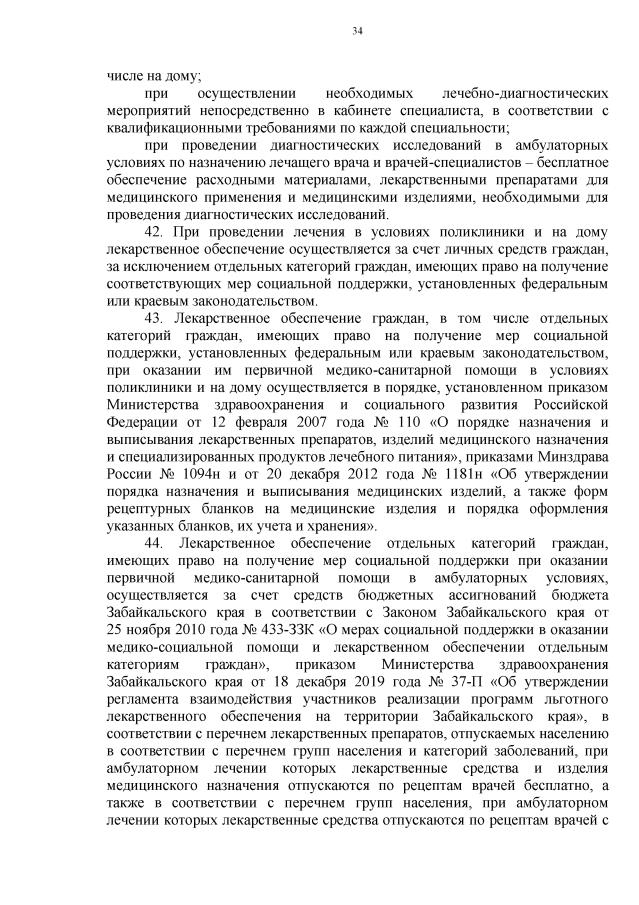 34

числе на дому;

при осуществлении необходимых лечебно-диагностических мероприятий непосредственно в кабинете специалиста, в соответствии с квалификационными требованиями по каждой специальности;

при проведении диагностических исследований в амбулаторных условиях по назначению лечащего врача и врачей-специалистов – бесплатное обеспечение расходными материалами, лекарственными препаратами для медицинского применения и медицинскими изделиями, необходимыми для проведения диагностических исследований.

42. При проведении лечения в условиях поликлиники и на дому лекарственное обеспечение осуществляется за счет личных средств граждан, за исключением отдельных категорий граждан, имеющих право на получение соответствующих мер социальной поддержки, установленных федеральным или краевым законодательством.

43. Лекарственное обеспечение граждан, в том числе отдельных категорий граждан, имеющих право на получение мер социальной поддержки, установленных федеральным или краевым законодательством, при оказании им первичной медико-санитарной помощи в условиях поликлиники и на дому осуществляется в порядке, установленном приказом Министерства здравоохранения и социального развития Российской Федерации от 12 февраля 2007 года № 110 «О порядке назначения и выписывания лекарственных препаратов, изделий медицинского назначения и специализированных продуктов лечебного питания», приказами Минздрава России № 1094н и от 20 декабря 2012 года № 1181н «Об утверждении порядка назначения и выписывания медицинских изделий, а также форм рецептурных бланков на медицинские изделия и порядка оформления указанных бланков, их учета и хранения».

44. Лекарственное обеспечение отдельных категорий граждан, имеющих право на получение мер социальной поддержки при оказании первичной медико-санитарной помощи в амбулаторных условиях, осуществляется за счет средств бюджетных ассигнований бюджета Забайкальского края в соответствии с Законом Забайкальского края от 25 ноября 2010 года № 433-ЗЗК «О мерах социальной поддержки в оказании медико-социальной помощи и лекарственном обеспечении отдельным категориям граждан», приказом Министерства здравоохранения Забайкальского края от 18 декабря 2019 года № 37-П «Об утверждении регламента взаимодействия участников реализации программ льготного лекарственного обеспечения на территории Забайкальского края», в соответствии с перечнем лекарственных препаратов, отпускаемых населению в соответствии с перечнем групп населения и категорий заболеваний, при амбулаторном лечении которых лекарственные средства и изделия медицинского назначения отпускаются по рецептам врачей бесплатно, а также в соответствии с перечнем групп населения, при амбулаторном лечении которых лекарственные средства отпускаются по рецептам врачей с